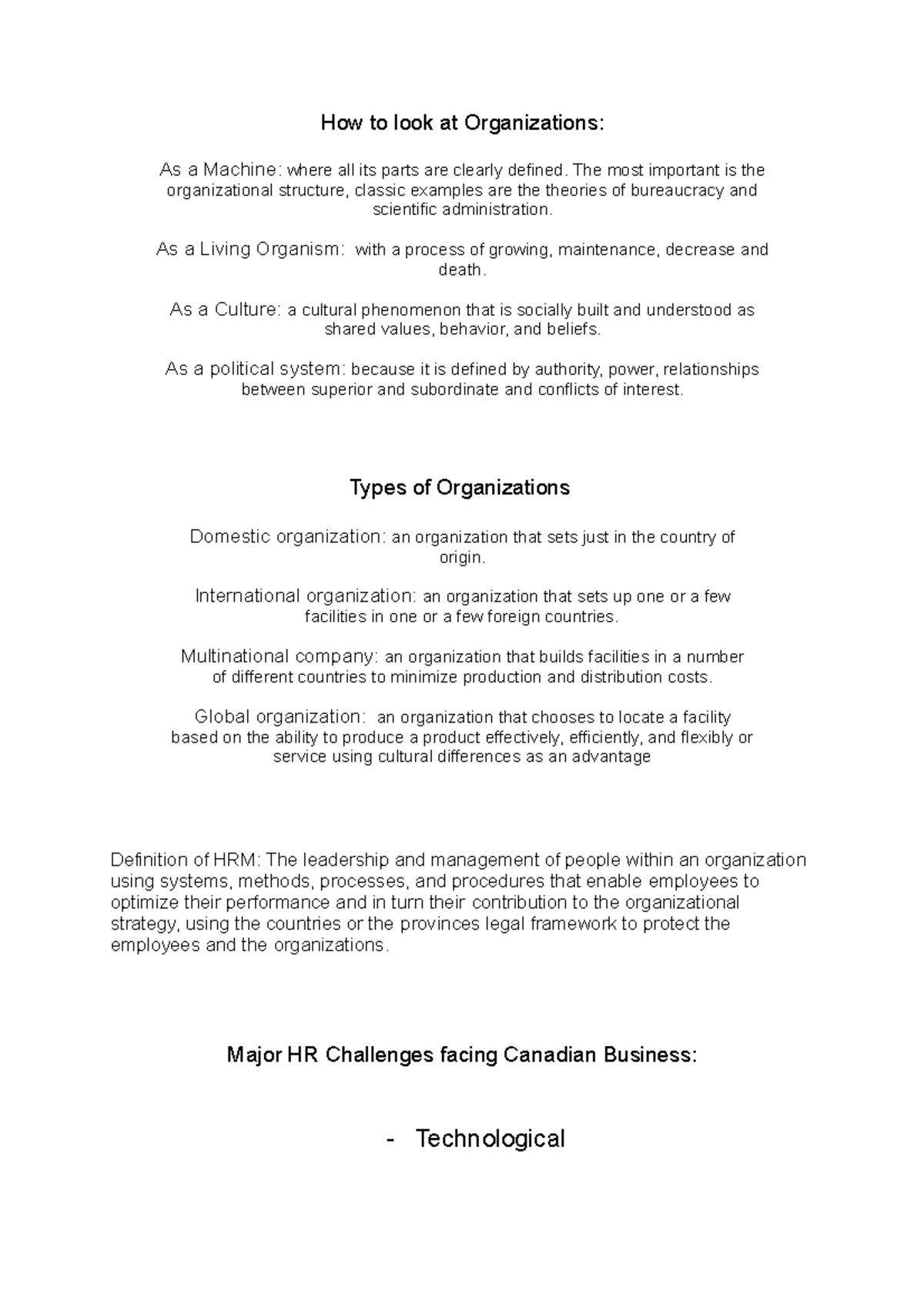 How to look at Organizations:

As a Machine: where all its parts are clearly defined. The most important is the organizational structure, classic examples are the theories of bureaucracy and scientific administration.

As a Living Organism: with a process of growing, maintenance, decrease and death.

As a Culture: a cultural phenomenon that is socially built and understood as shared values, behavior, and beliefs.

As a political system: because it is defined by authority, power, relationships between superior and subordinate and conflicts of interest.

Types of Organizations

Domestic organization: an organization that sets just in the country of origin.

International organization: an organization that sets up one or a few facilities in one or a few foreign countries.

Multinational company: an organization that builds facilities in a number of different countries to minimize production and distribution costs.

Global organization: an organization that chooses to locate a facility based on the ability to produce a product effectively, efficiently, and flexibly or service using cultural differences as an advantage

Definition of HRM: The leadership and management of people within an organization using systems, methods, processes, and procedures that enable employees to optimize their performance and in turn their contribution to the organizational strategy, using the countries or the provinces legal framework to protect the employees and the organizations.

Major HR Challenges facing Canadian Business:

- Technological